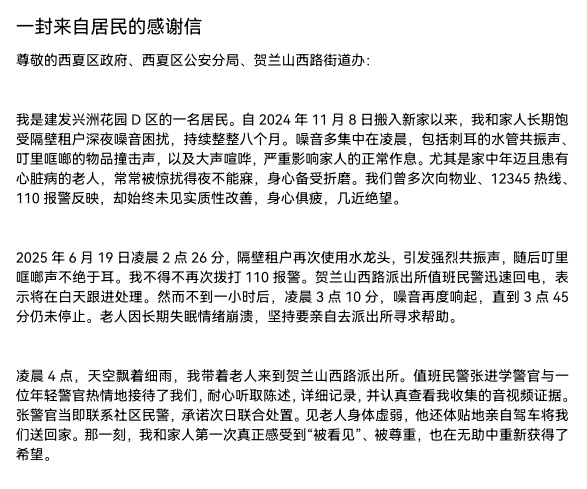 一封来自居民的感谢信

尊敬的西夏区政府、西夏区公安分局、贺兰山西路街道办:

我是建发兴洲花园 D 区的一名居民。自 2024 年 11 月 8 日搬入新家以来，我和家人长期饱受隔壁租户深夜噪音困扰，持续整整八个月。噪音多集中在凌晨，包括刺耳的水管共振声、叮里哐啷的物品撞击声，以及大声喧哗，严重影响家人的正常作息。尤其是家中年迈且患有心脏病的老人，常常被惊扰得夜不能寐，身心备受折磨。我们曾多次向物业、12345 热线、110 报警反映，却始终未见实质性改善，身心俱疲，几近绝望。

2025 年 6 月 19 日凌晨 2 点 26 分，隔壁租户再次使用水龙头，引发强烈共振声，随后叮里哐啷声不绝于耳。我不得不再次拨打 110 报警。贺兰山西路派出所值班民警迅速回电，表示将在白天跟进处理。然而不到一小时后，凌晨 3 点 10 分，噪音再度响起，直到 3 点 45 分仍未停止。老人因长期失眠情绪崩溃，坚持要亲自去派出所寻求帮助。

凌晨 4 点，天空飘着细雨，我带着老人来到贺兰山西路派出所。值班民警张进学警官与一位年轻警官热情地接待了我们，耐心听取陈述，详细记录，并认真查看我收集的音视频证据。张警官当即联系社区民警，承诺次日联合处置。见老人身体虚弱，他还体贴地亲自驾车将我们送回家。那一刻，我和家人第一次真正感受到“被看见”、被尊重，也在无助中重新获得了希望。